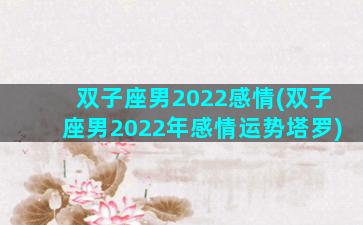 双子座男2022感情(双子座男2022年感情运势塔罗)